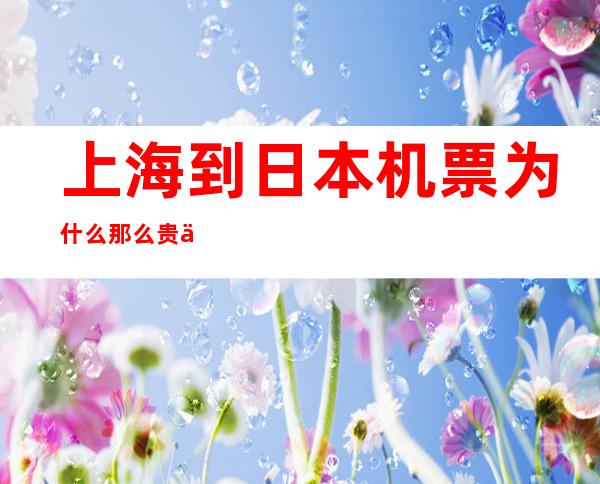 上海到日本机票为什么那么贵ä